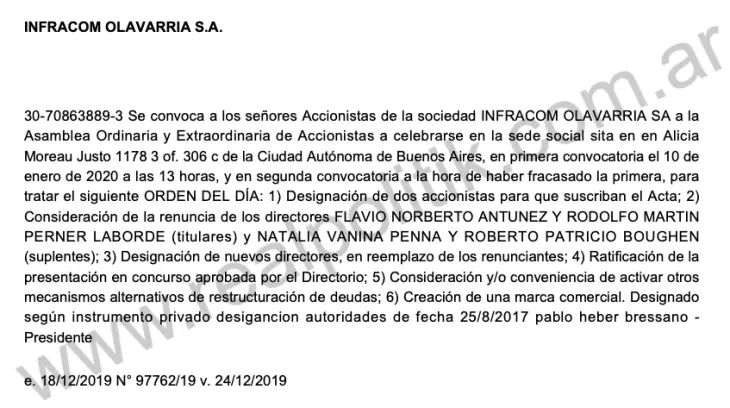 INFRACOM OLAVARRIA S.A.

30-70863889-3 Se convoca a los señores Accionistas de la sociedad INFRACOM OLAVARRIA SA a la Asamblea Ordinaria y Extraordinaria de Accionistas a celebrarse en la sede social sita en en Alicia Moreau Justo 1178 3 of. 306 c de la Ciudad Autónoma de Buenos Aires, en primera convocatoria el 10 de enero de 2020 a las 13 horas, y en segunda convocatoria a la hora de haber fracasado la primera, para tratar el siguiente ORDEN DEL DÍA: 1) Designación de dos accionistas para que suscriban el Acta; 2) Consideración de la renuncia de los directores FLAVIO NORBERTO ANTUNEZ Y RODOLFO MARTIN PERNER LABORDE (titulares) y NATALIA VANINA PENNA Y ROBERTO PATRICIO BOUGHEN (suplentes); 3) Designación de nuevos directores, en reemplazo de los renunciantes; 4) Ratificación de la presentación en concurso aprobada por el Directorio; 5) Consideración y/o conveniencia de activar otros mecanismos alternativos de restructuración de deudas; 6) Creación de una marca comercial. Designado según instrumento privado desigancion autoridades de fecha 25/8/2017 pablo heber bressano - Presidente

e. 18/12/2019 N° 97762/19 v. 24/12/2019

realpolitik.com.ar